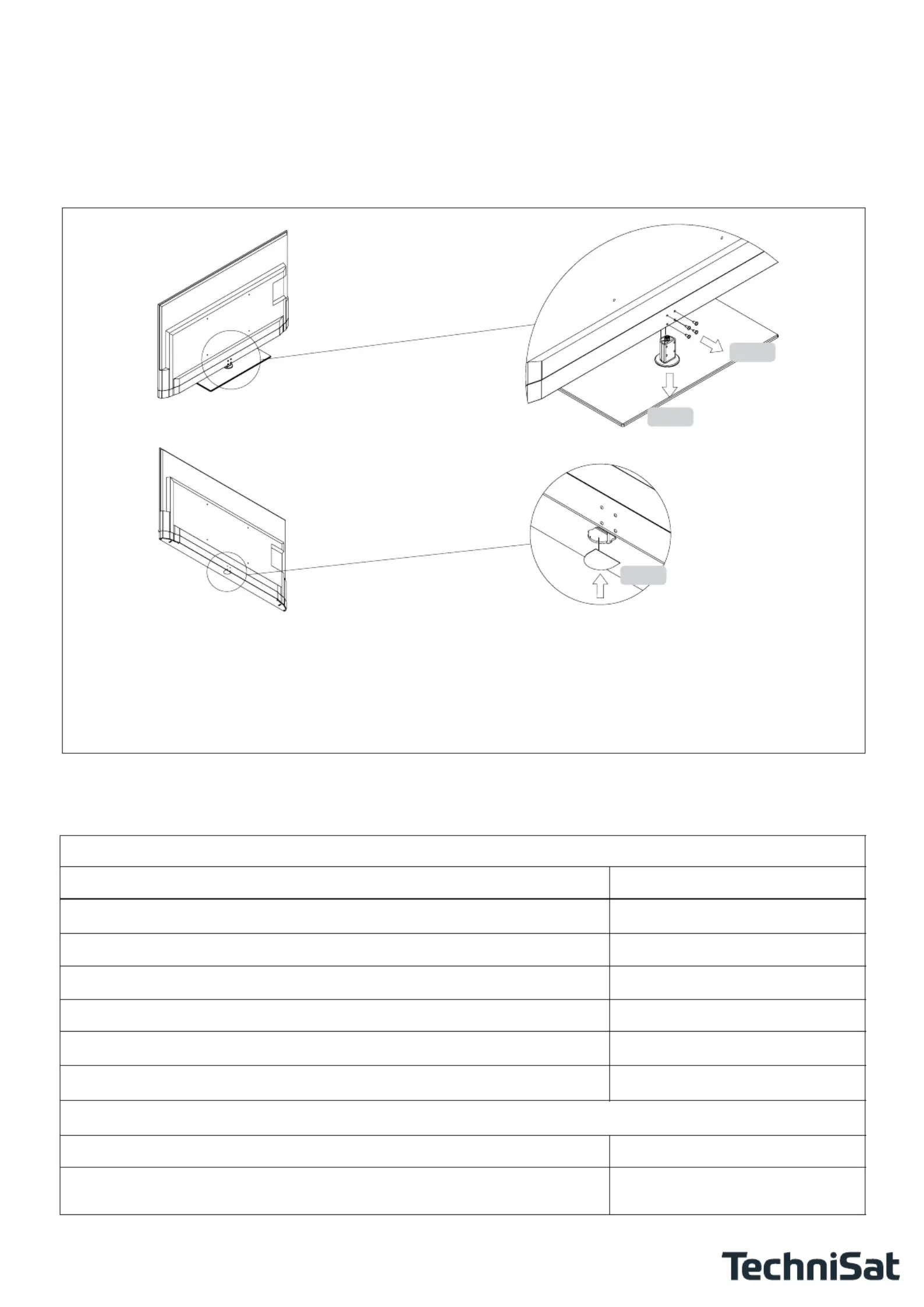 TechniSat